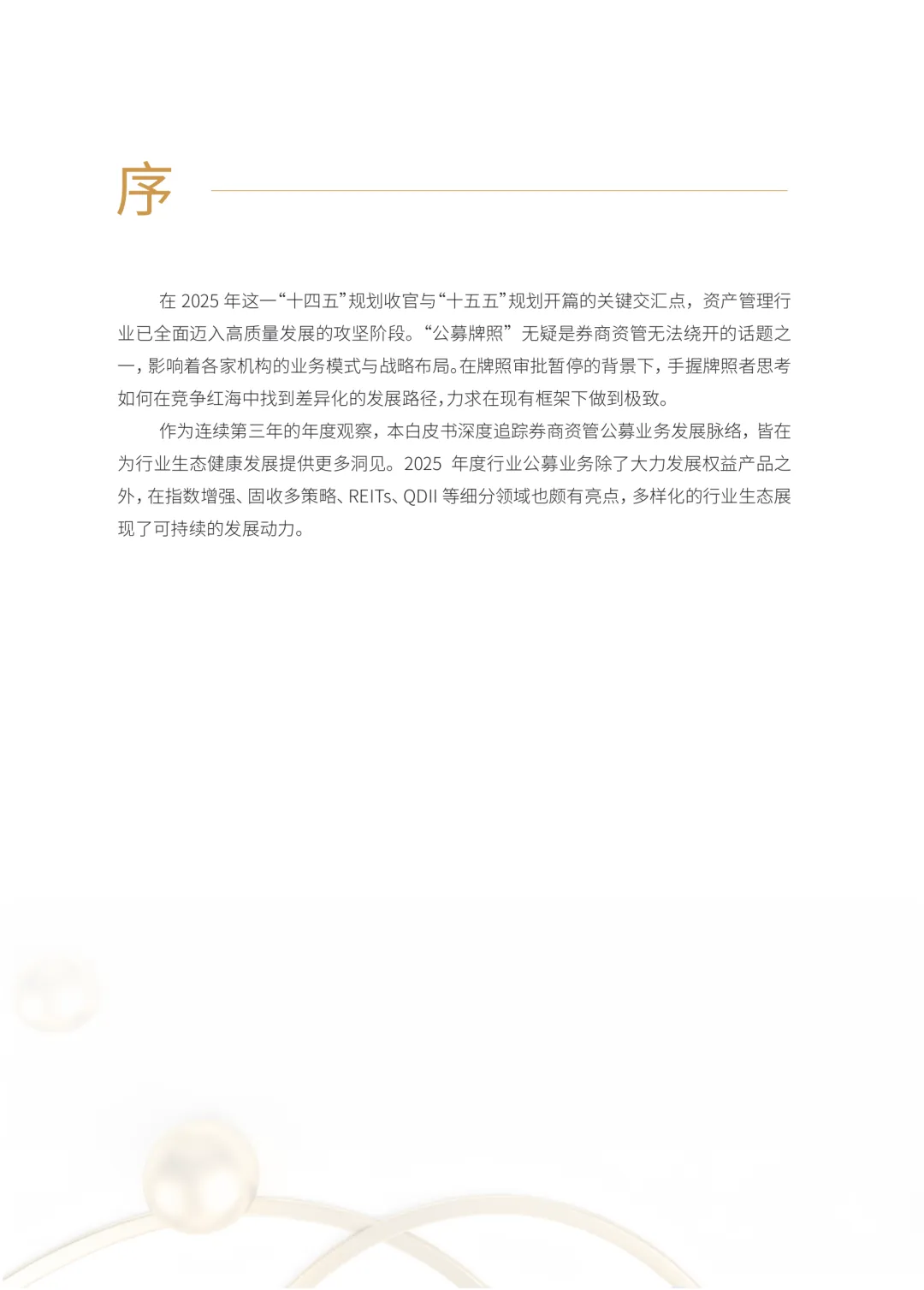 序

在2025年这一“十四五”规划收官与“十五五”规划开篇的关键交汇点，资产管理行业已全面迈入高质量发展的攻坚阶段。“公募牌照”无疑是券商资管无法绕开的话题之一，影响着各家机构的业务模式与战略布局。在牌照审批暂停的背景下，手握牌照者思考如何在竞争红海中找到差异化的发展路径，力求在现有框架下做到极致。

作为连续第三年的年度观察，本白皮书深度追踪券商资管公募业务发展脉络，皆在为行业生态健康发展提供更多洞见。2025年度行业公募业务除了大力发展权益产品之外，在指数增强、固收多策略、REITs、QDII等细分领域也颇有亮点，多样化的行业生态展现了可持续的发展动力。